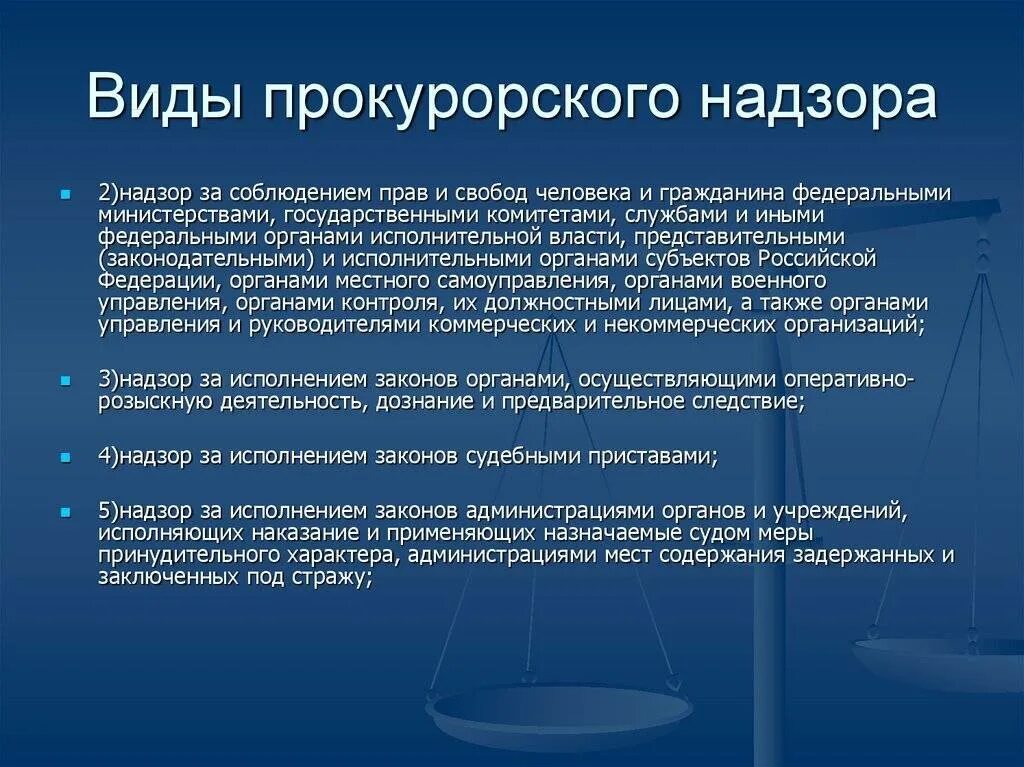 Виды прокурорского надзора

2)надзор за соблюдением прав и свобод человека и гражданина федеральными министерствами, государственными комитетами, службами и иными федеральными органами исполнительной власти, представительными (законодательными) и исполнительными органами субъектов Российской Федерации, органами местного самоуправления, органами военного управления, органами контроля, их должностными лицами, а также органами управления и руководителями коммерческих и некоммерческих организаций;

3)надзор за исполнением законов органами, осуществляющими оперативно-розыскную деятельность, дознание и предварительное следствие;

4)надзор за исполнением законов судебными приставами;

5)надзор за исполнением законов администрациями органов и учреждений, исполняющих наказание и применяющих назначаемые судом меры принудительного характера, администрациями мест содержания задержанных и заключенных под стражу;